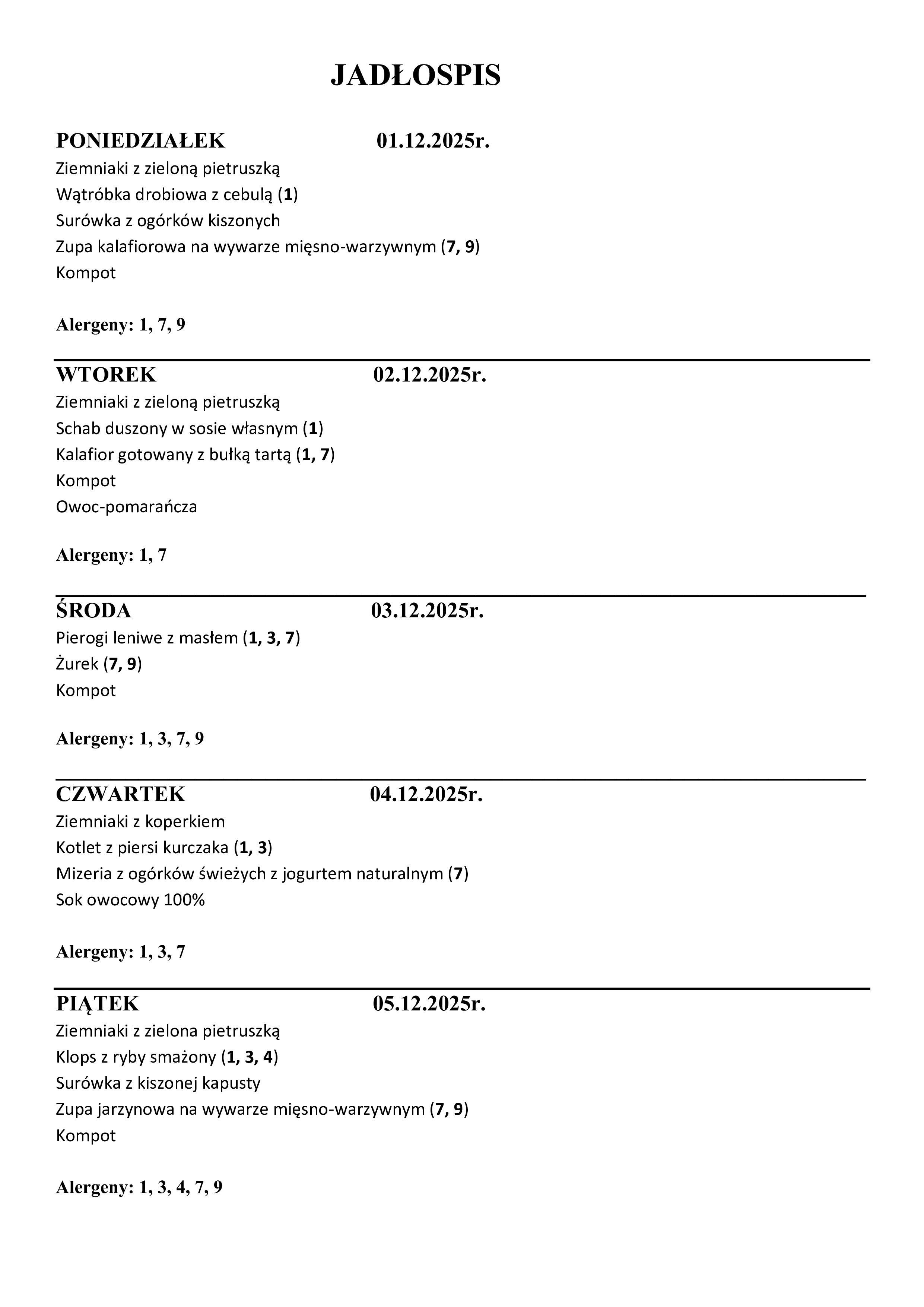 JADŁOSPIS

PONIEDZIAŁEK 01.12.2025r.
Ziemniaki z zieloną pietruszką
Wątróbka drobiowa z cebulą (1)
Surówka z ogórków kiszonych
Zupa kalafiorowa na wywarze mięsno-warzywnym (7, 9)
Kompot

Alergeny: 1, 7, 9

WTOREK 02.12.2025r.
Ziemniaki z zieloną pietruszką
Schab duszony w sosie własnym (1)
Kalafior gotowany z bułką tartą (1, 7)
Kompot
Owoc-pomarańcza

Alergeny: 1, 7

ŚRODA 03.12.2025r.
Pierogi leniwe z masłem (1, 3, 7)
Żurek (7, 9)
Kompot

Alergeny: 1, 3, 7, 9

CZWARTEK 04.12.2025r.
Ziemniaki z koperkiem
Kotlet z piersi kurczaka (1, 3)
Mizeria z ogórków świeżych z jogurtem naturalnym (7)
Sok owocowy 100%

Alergeny: 1, 3, 7

PIĄTEK 05.12.2025r.
Ziemniaki z zielona pietruszką
Klops z ryby smażony (1, 3, 4)
Surówka z kiszonej kapusty
Zupa jarzynowa na wywarze mięsno-warzywnym (7, 9)
Kompot

Alergeny: 1, 3, 4, 7, 9